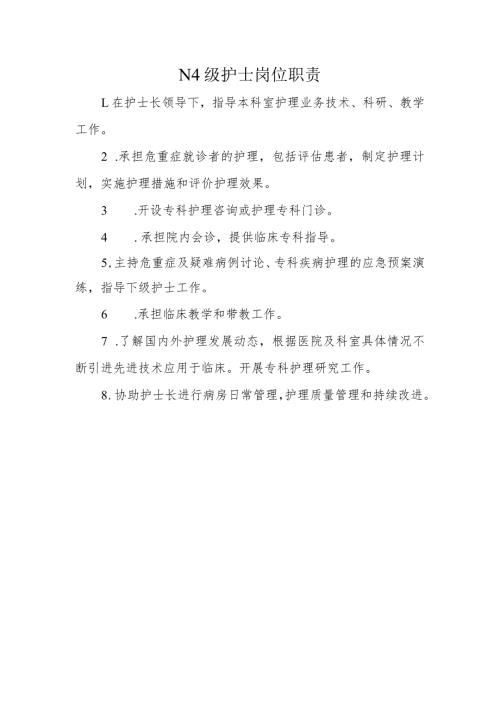 N4级护士岗位职责

L在护士长领导下，指导本科室护理业务技术、科研、教学工作。

2 .承担危重症就诊者的护理，包括评估患者，制定护理计划，实施护理措施和评价护理效果。

3 .开设专科护理咨询或护理专科门诊。

4 .承担院内会诊，提供临床专科指导。

5.主持危重症及疑难病例讨论、专科疾病护理的应急预案演练，指导下级护士工作。

6 .承担临床教学和带教工作。

7 .了解国内外护理发展动态，根据医院及科室具体情况不断引进先进技术应用于临床。开展专科护理研究工作。

8.协助护士长进行病房日常管理,护理质量管理和持续改进。